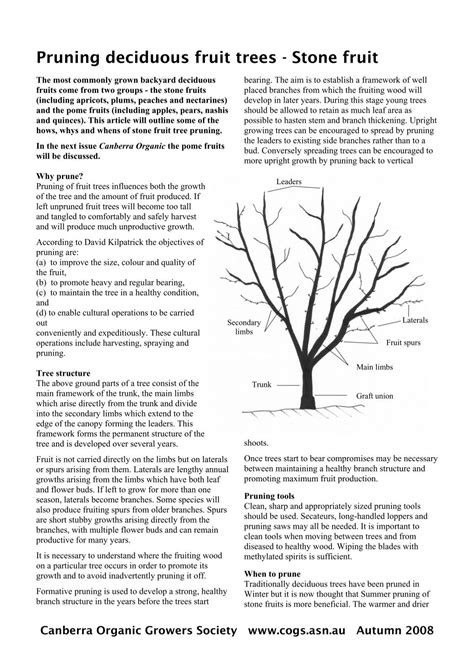 Pruning deciduous fruit trees - Stone fruit

The most commonly grown backyard deciduous fruits come from two groups - the stone fruits (including apricots, plums, peaches and nectarines) and the pome fruits (including apples, pears, nashis and quinces). This article will outline some of the hows, whys and whens of stone fruit tree pruning.

In the next issue Canberra Organic the pome fruits will be discussed.

Why prune?
Pruning of fruit trees influences both the growth of the tree and the amount of fruit produced. If left unpruned fruit trees will become too tall and tangled to comfortably and safely harvest and will produce much unproductive growth.

According to David Kilpatrick the objectives of pruning are:
(a) to improve the size, colour and quality of the fruit,
(b) to promote heavy and regular bearing,
(c) to maintain the tree in a healthy condition, and
(d) to enable cultural operations to be carried out conveniently and expeditiously. These cultural operations include harvesting, spraying and pruning.

Tree structure
The above ground parts of a tree consist of the main framework of the trunk, the main limbs which arise directly from the trunk and divide into the secondary limbs which extend to the edge of the canopy forming the leaders. This framework forms the permanent structure of the tree and is developed over several years.

Fruit is not carried directly on the limbs but on laterals or spurs arising from them. Laterals are lengthy annual growths arising from the limbs which have both leaf and flower buds. If left to grow for more than one season, laterals become branches. Some species will also produce fruiting spurs from older branches. Spurs are short stubby growths arising directly from the branches, with multiple flower buds and can remain productive for many years.

It is necessary to understand where the fruiting wood on a particular tree occurs in order to promote its growth and to avoid inadvertently pruning it off.

Formative pruning is used to develop a strong, healthy branch structure in the years before the trees start bearing. The aim is to establish a framework of well placed branches from which the fruiting wood will develop in later years. During this stage young trees should be allowed to retain as much leaf area as possible to hasten stem and branch thickening. Upright growing trees can be encouraged to spread by pruning the leaders to existing side branches rather than to a bud. Conversely spreading trees can be encouraged to more upright growth by pruning back to vertical

Leaders
Secondary limbs
Laterals
Fruit spurs
Main limbs
Trunk
Graft union

shoots.

Once trees start to bear compromises may be necessary between maintaining a healthy branch structure and promoting maximum fruit production.

Pruning tools
Clean, sharp and appropriately sized pruning tools should be used. Secateurs, long-handled loppers and pruning saws may all be needed. It is important to clean tools when moving between trees and from diseased to healthy wood. Wiping the blades with methylated spirits is sufficient.

When to prune
Traditionally deciduous trees have been pruned in Winter but it is now thought that Summer pruning of stone fruits is more beneficial. The warmer and drier

Canberra Organic Growers Society www.cogs.asn.au Autumn 2008